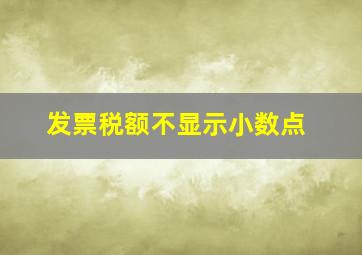 发票税额不显示小数点